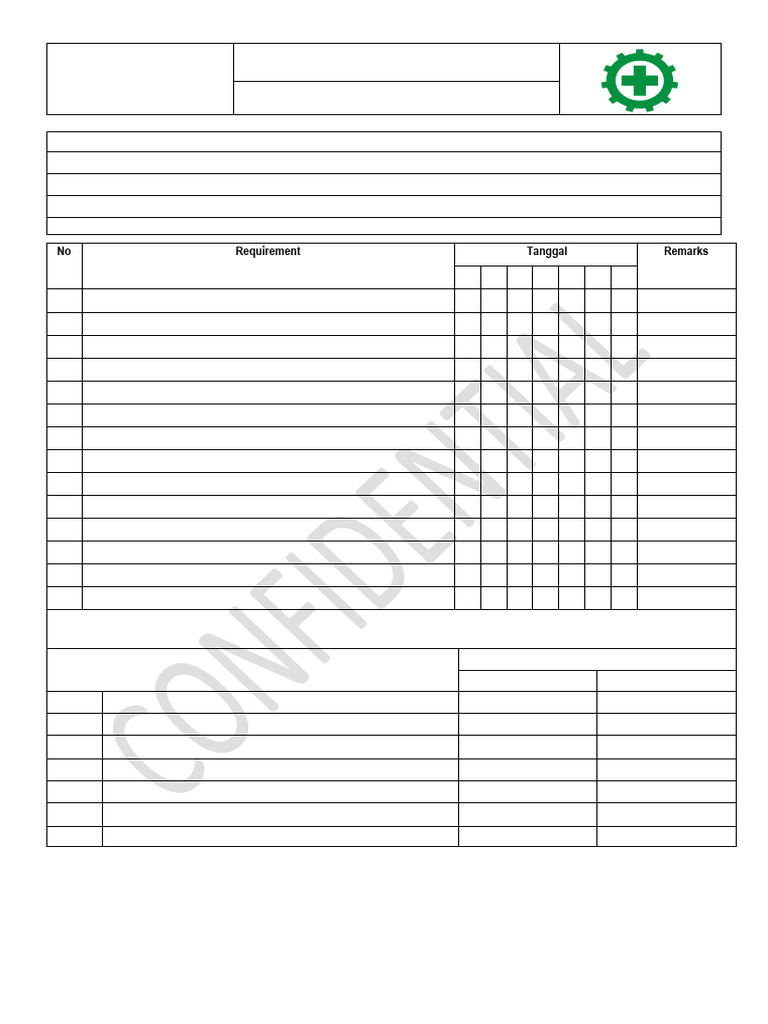 | No | Requirement | Tanggal | Remarks |
|---|---|---|---|

CONFIDENTIAL